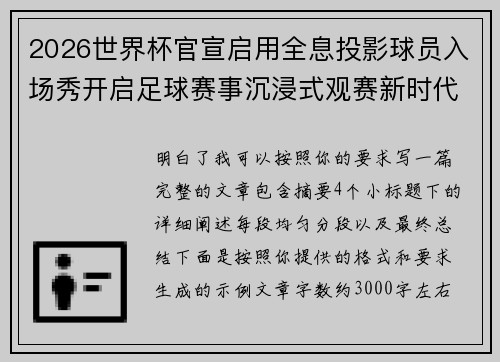 2026世界杯官宣启用全息投影球员入场秀开启足球赛事沉浸式观赛新时代

明白了我可以按照你的要求写一篇完整的文章包含摘要4个小标题下的详细阐述每段均匀分段以及最终总结下面是按照你提供的格式和要求生成的示例文章字数约3000字左右